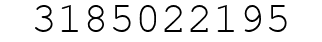 3185022195